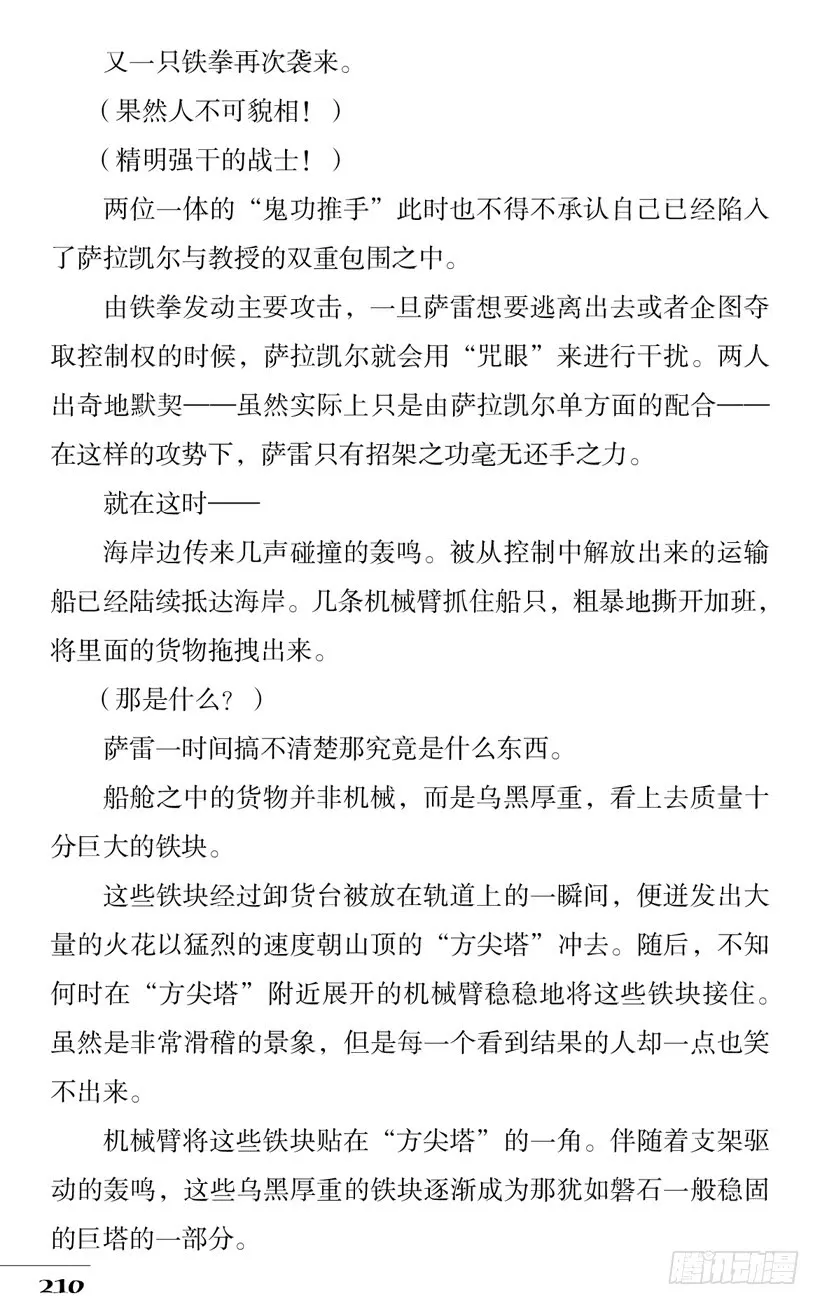 又一只铁拳再次袭来。

（果然人不可貌相！）

（精明强干的战士！）

两位一体的“鬼功推手”此时也不得不承认自己已经陷入了萨拉凯尔与教授的双重包围之中。

由铁拳发动主要攻击，一旦萨雷想要逃离出去或者企图夺取控制权的时候，萨拉凯尔就会用“咒眼”来进行干扰。两人出奇地默契——虽然实际上只是由萨拉凯尔单方面的配合——在这样的攻势下，萨雷只有招架之功毫无还手之力。

就在这时——

海岸边传来几声碰撞的轰鸣。被从控制中解放出来的运输船已经陆续抵达海岸。几条机械臂抓住船只，粗暴地撕开加班，将里面的货物拖拽出来。

（那是什么？）

萨雷一时间搞不清楚那究竟是什么东西。

船舱之中的货物并非机械，而是乌黑厚重，看上去质量十分巨大的铁块。

这些铁块经过卸货台被放在轨道上的一瞬间，便迸发出大量的火花以猛烈的速度朝山顶的“方尖塔”冲去。随后，不知何时在“方尖塔”附近展开的机械臂稳稳地将这些铁块接住。虽然是非常滑稽的景象，但是每一个看到结果的人却一点也笑不出来。

机械臂将这些铁块贴在“方尖塔”的一角。伴随着支架驱动的轰鸣，这些乌黑厚重的铁块逐渐成为那犹如磐石一般稳固的巨塔的一部分。

210

腾讯动漫